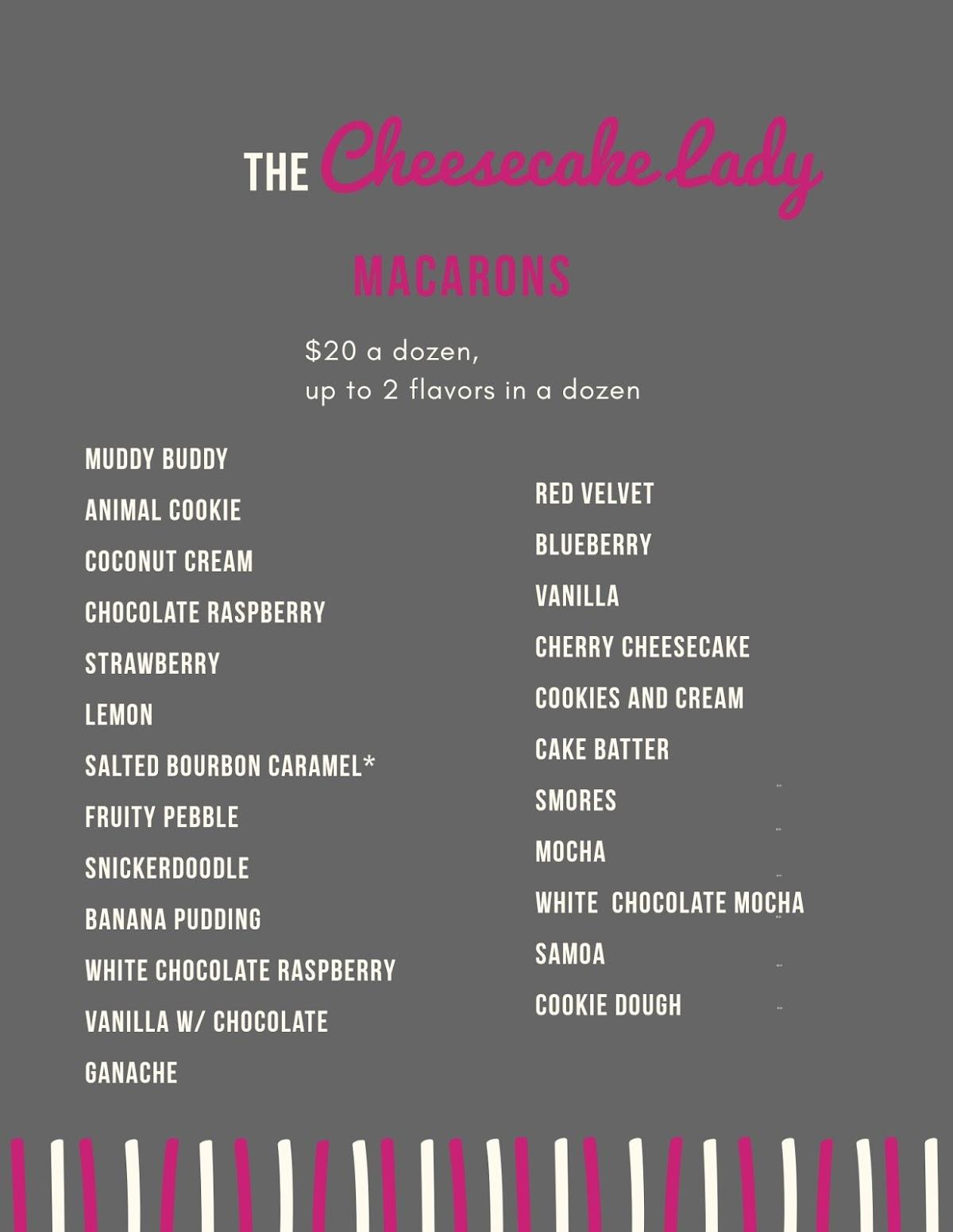 THE Cheesecake Lady

MACARONS

$20 a dozen,
up to 2 flavors in a dozen

MUDDY BUDDY

ANIMAL COOKIE

COCONUT CREAM

CHOCOLATE RASPBERRY

STRAWBERRY

LEMON

SALTED BOURBON CARAMEL*

FRUITY PEBBLE

SNICKERDOODLE

BANANA PUDDING

WHITE CHOCOLATE RASPBERRY

VANILLA W/ CHOCOLATE GANACHE

RED VELVET

BLUEBERRY

VANILLA

CHERRY CHEESECAKE

COOKIES AND CREAM

CAKE BATTER

SMORES

MOCHA

WHITE CHOCOLATE MOCHA

SAMOA

COOKIE DOUGH